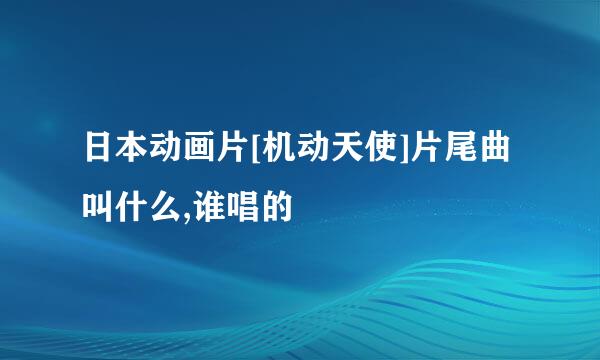 日本动画片[机动天使]片尾曲叫什么,谁唱的